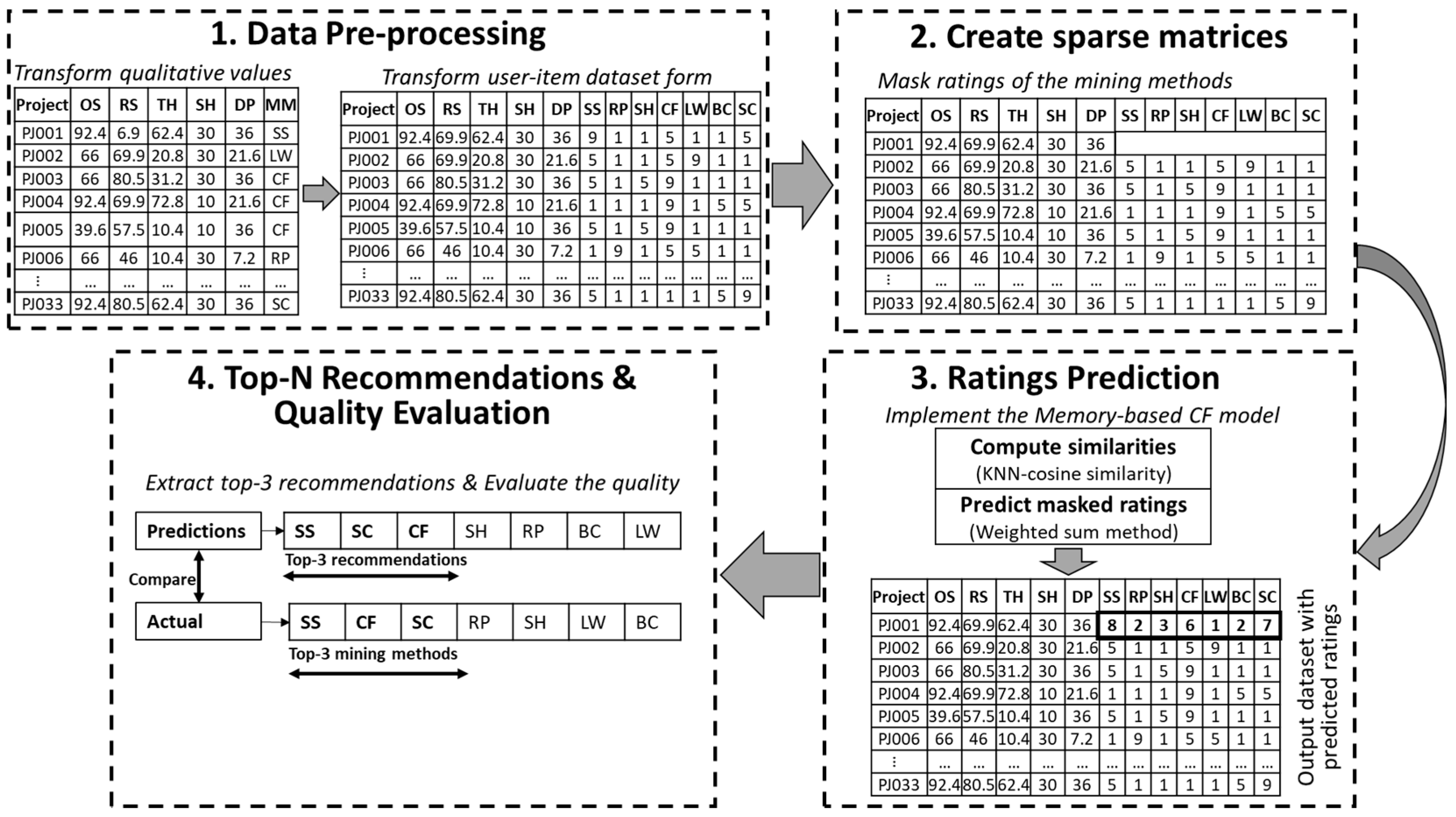 1. Data Pre-processing

Transform qualitative values

| Project | OS | RS | TH | SH | DP | MM |
|---|---|---|---|---|---|---|
| PJ001 | 92.4 | 6.9 | 62.4 | 30 | 36 | SS |
| PJ002 | 66 | 69.9 | 20.8 | 30 | 21.6 | LW |
| PJ003 | 66 | 80.5 | 31.2 | 30 | 36 | CF |
| PJ004 | 92.4 | 69.9 | 72.8 | 10 | 21.6 | CF |
| PJ005 | 39.6 | 57.5 | 10.4 | 10 | 36 | CF |
| PJ006 | 66 | 46 | 10.4 | 30 | 7.2 | RP |
| ⋮ | ... | ... | ... | ... | ... | ... |
| PJ033 | 92.4 | 80.5 | 62.4 | 30 | 36 | SC |

Transform user-item dataset form

| Project | OS | RS | TH | SH | DP | SS | RP | SH | CF | LW | BC | SC |
|---|---|---|---|---|---|---|---|---|---|---|---|---|
| PJ001 | 92.4 | 69.9 | 62.4 | 30 | 36 | 9 | 1 | 1 | 5 | 1 | 1 | 5 |
| PJ002 | 66 | 69.9 | 20.8 | 30 | 21.6 | 5 | 1 | 1 | 5 | 9 | 1 | 1 |
| PJ003 | 66 | 80.5 | 31.2 | 30 | 36 | 5 | 1 | 5 | 9 | 1 | 1 | 1 |
| PJ004 | 92.4 | 69.9 | 72.8 | 10 | 21.6 | 1 | 1 | 1 | 9 | 1 | 5 | 5 |
| PJ005 | 39.6 | 57.5 | 10.4 | 10 | 36 | 5 | 1 | 5 | 9 | 1 | 1 | 1 |
| PJ006 | 66 | 46 | 10.4 | 30 | 7.2 | 1 | 9 | 1 | 5 | 5 | 1 | 1 |
| ⋮ | ... | ... | ... | ... | ... | ... | ... | ... | ... | ... | ... | ... |
| PJ033 | 92.4 | 80.5 | 62.4 | 30 | 36 | 5 | 1 | 1 | 1 | 1 | 5 | 9 |

2. Create sparse matrices

Mask ratings of the mining methods

| Project | OS | RS | TH | SH | DP | SS | RP | SH | CF | LW | BC | SC |
|---|---|---|---|---|---|---|---|---|---|---|---|---|
| PJ001 | 92.4 | 69.9 | 62.4 | 30 | 36 | | | | | | | |
| PJ002 | 66 | 69.9 | 20.8 | 30 | 21.6 | 5 | 1 | 1 | 5 | 9 | 1 | 1 |
| PJ003 | 66 | 80.5 | 31.2 | 30 | 36 | 5 | 1 | 5 | 9 | 1 | 1 | 1 |
| PJ004 | 92.4 | 69.9 | 72.8 | 10 | 21.6 | 1 | 1 | 1 | 9 | 1 | 5 | 5 |
| PJ005 | 39.6 | 57.5 | 10.4 | 10 | 36 | 5 | 1 | 5 | 9 | 1 | 1 | 1 |
| PJ006 | 66 | 46 | 10.4 | 30 | 7.2 | 1 | 9 | 1 | 5 | 5 | 1 | 1 |
| ⋮ | ... | ... | ... | ... | ... | ... | ... | ... | ... | ... | ... | ... |
| PJ033 | 92.4 | 80.5 | 62.4 | 30 | 36 | 5 | 1 | 1 | 1 | 1 | 5 | 9 |

4. Top-N Recommendations & Quality Evaluation

Extract top-3 recommendations & Evaluate the quality

Predictions
| SS | SC | CF | SH | RP | BC | LW |
|---|---|---|---|---|---|---|

Top-3 recommendations

Compare

Actual
| SS | CF | SC | RP | SH | LW | BC |
|---|---|---|---|---|---|---|

Top-3 mining methods

3. Ratings Prediction

Implement the Memory-based CF model

Compute similarities
(KNN-cosine similarity)

Predict masked ratings
(Weighted sum method)

| Project | OS | RS | TH | SH | DP | SS | RP | SH | CF | LW | BC | SC |
|---|---|---|---|---|---|---|---|---|---|---|---|---|
| PJ001 | 92.4 | 69.9 | 62.4 | 30 | 36 | 8 | 2 | 3 | 6 | 1 | 2 | 7 |
| PJ002 | 66 | 69.9 | 20.8 | 30 | 21.6 | 5 | 1 | 1 | 5 | 9 | 1 | 1 |
| PJ003 | 66 | 80.5 | 31.2 | 30 | 36 | 5 | 1 | 5 | 9 | 1 | 1 | 1 |
| PJ004 | 92.4 | 69.9 | 72.8 | 10 | 21.6 | 1 | 1 | 1 | 9 | 1 | 5 | 5 |
| PJ005 | 39.6 | 57.5 | 10.4 | 10 | 36 | 5 | 1 | 5 | 9 | 1 | 1 | 1 |
| PJ006 | 66 | 46 | 10.4 | 30 | 7.2 | 1 | 9 | 1 | 5 | 5 | 1 | 1 |
| ⋮ | ... | ... | ... | ... | ... | ... | ... | ... | ... | ... | ... | ... |
| PJ033 | 92.4 | 80.5 | 62.4 | 30 | 36 | 5 | 1 | 1 | 1 | 1 | 5 | 9 |

Output dataset with predicted ratings